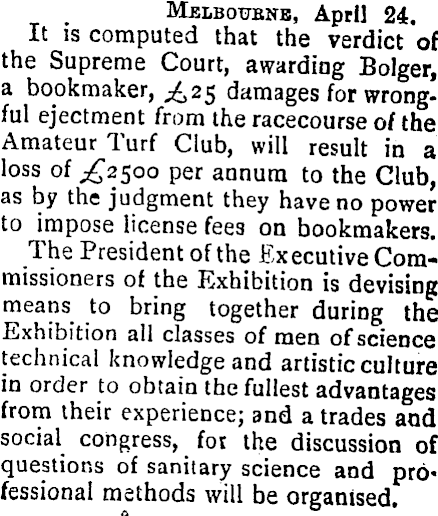 Melbourne, April 24.

It is computed that the verdict of the Supreme Court, awarding Bolger, a bookmaker, £25 damages for wrongful ejectment from the racecourse of the Amateur Turf Club, will result in a loss of £2500 per annum to the Club, as by the judgment they have no power to impose license fees on bookmakers.

The President of the Executive Commissioners of the Exhibition is devising means to bring together during the Exhibition all classes of men of science technical knowledge and artistic culture in order to obtain the fullest advantages from their experience; and a trades and social congress, for the discussion of questions of sanitary science and professional methods will be organised.